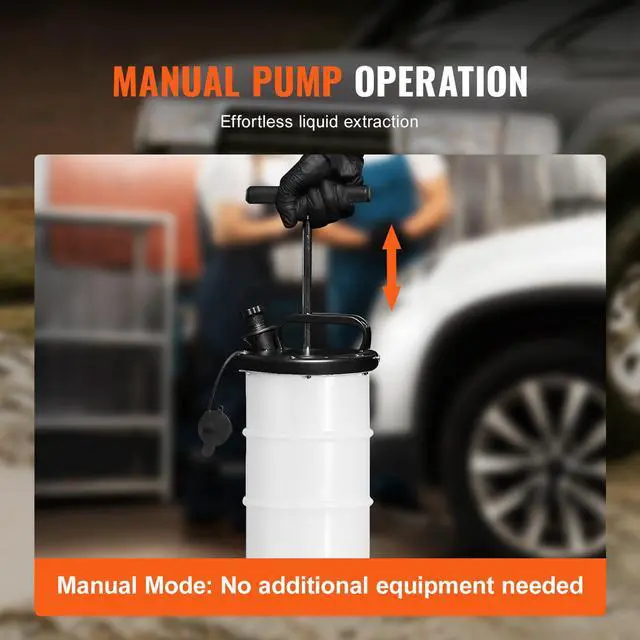 MANUAL PUMP OPERATION

Effortless liquid extraction

Manual Mode: No additional equipment needed